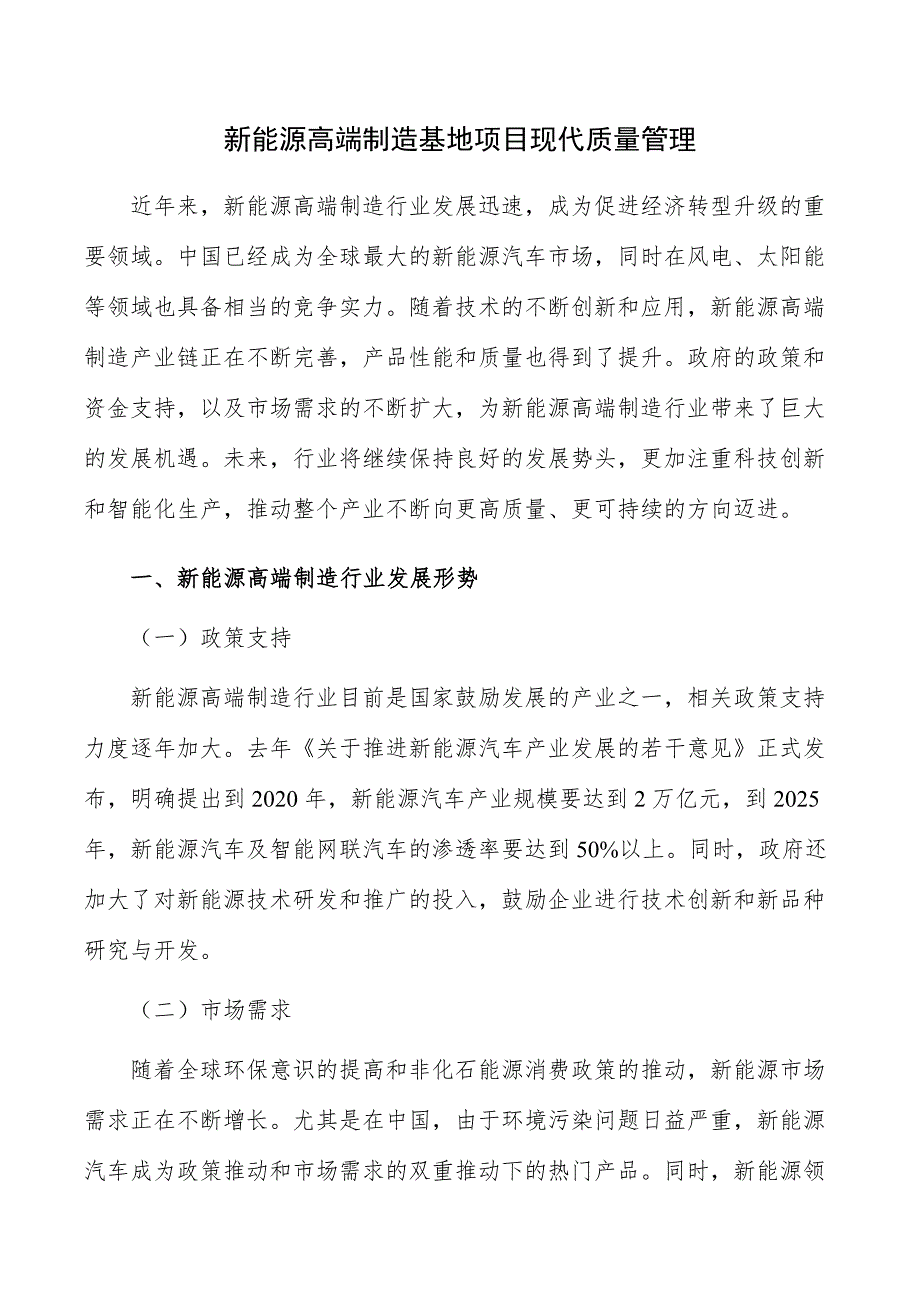 新能源高端制造基地项目现代质量管理

近年来，新能源高端制造行业发展迅速，成为促进经济转型升级的重要领域。中国已经成为全球最大的新能源汽车市场，同时在风电、太阳能等领域也具备相当的竞争实力。随着技术的不断创新和应用，新能源高端制造产业链正在不断完善，产品性能和质量也得到了提升。政府的政策和资金支持，以及市场需求的不断扩大，为新能源高端制造行业带来了巨大的发展机遇。未来，行业将继续保持良好的发展势头，更加注重科技创新和智能化生产，推动整个产业不断向更高质量、更可持续的方向迈进。

一、新能源高端制造行业发展形势

（一）政策支持

新能源高端制造行业目前是国家鼓励发展的产业之一，相关政策支持力度逐年加大。去年《关于推进新能源汽车产业发展的若干意见》正式发布，明确提出到2020年，新能源汽车产业规模要达到2万亿元，到2025年，新能源汽车及智能网联汽车的渗透率要达到50%以上。同时，政府还加大了对新能源技术研发和推广的投入，鼓励企业进行技术创新和新品种研究与开发。

（二）市场需求

随着全球环保意识的提高和非化石能源消费政策的推动，新能源市场需求正在不断增长。尤其是在中国，由于环境污染问题日益严重，新能源汽车成为政策推动和市场需求的双重推动下的热门产品。同时，新能源领